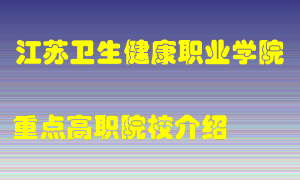 江苏卫生健康职业学院

重点高职院校介绍